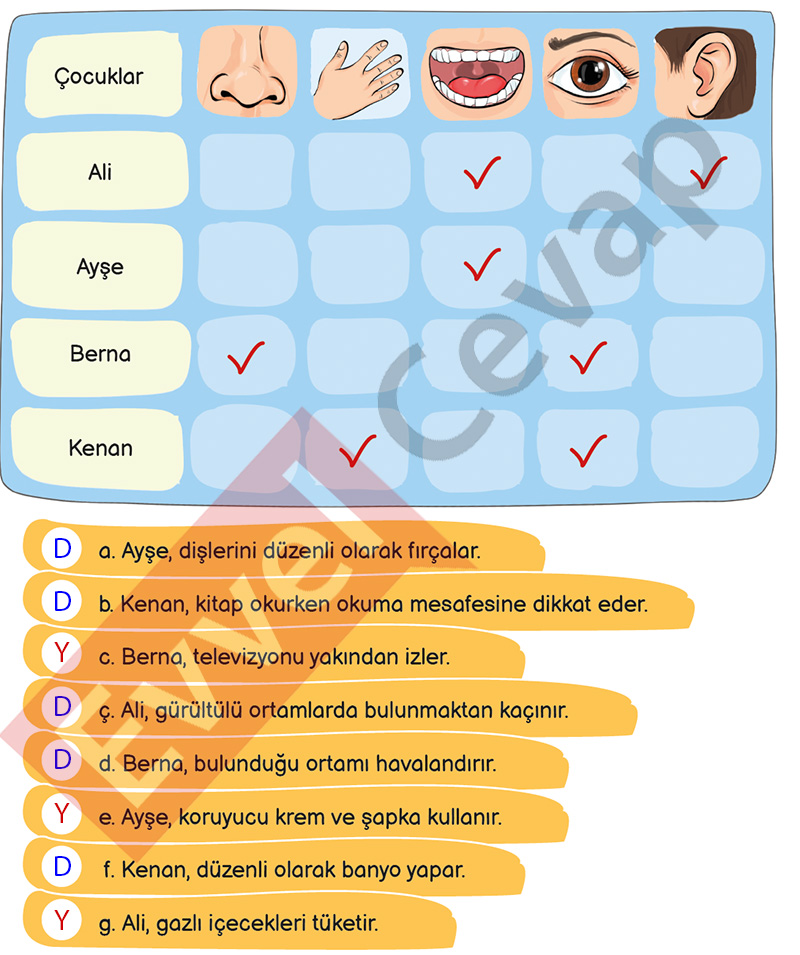 | Çocuklar | | | | | |
|---|---|---|---|---|---|
| Ali | | | ✓ | | ✓ |
| Ayşe | | | ✓ | | |
| Berna | ✓ | | | ✓ | |
| Kenan | | ✓ | | ✓ | |

Evvel Cevap

D a. Ayşe, dişlerini düzenli olarak fırçalar.
D b. Kenan, kitap okurken okuma mesafesine dikkat eder.
Y c. Berna, televizyonu yakından izler.
D ç. Ali, gürültülü ortamlarda bulunmaktan kaçınır.
D d. Berna, bulunduğu ortamı havalandırır.
Y e. Ayşe, koruyucu krem ve şapka kullanır.
D f. Kenan, düzenli olarak banyo yapar.
Y g. Ali, gazlı içecekleri tüketir.